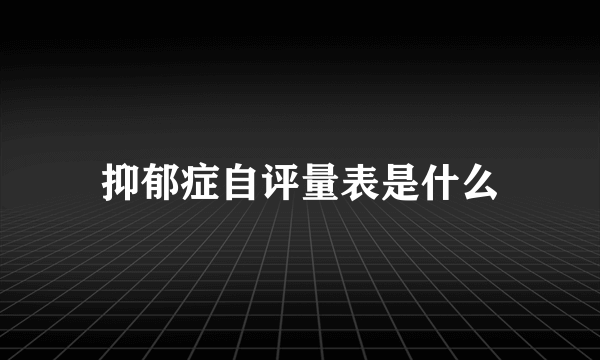 抑郁症自评量表是什么